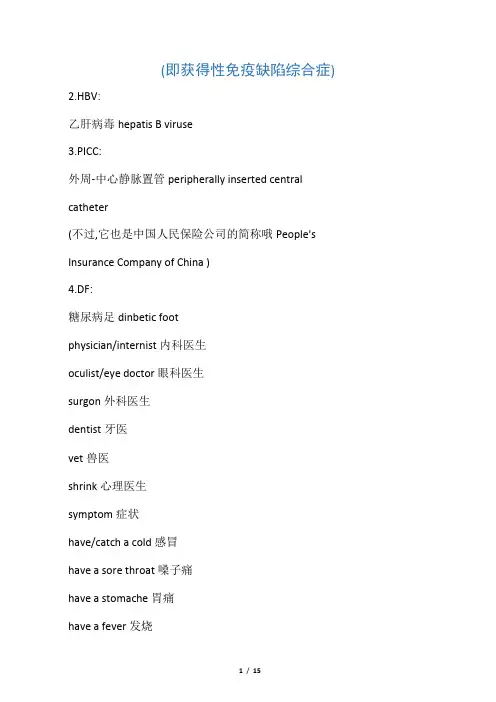 (即获得性免疫缺陷综合症)

2.HBV:

乙肝病毒 hepatis B viruse

3.PICC:

外周-中心静脉置管 peripherally inserted central catheter

(不过,它也是中国人民保险公司的简称哦 People's Insurance Company of China )

4.DF:

糖尿病足 dinbetic foot

physician/internist 内科医生

oculist/eye doctor 眼科医生

surgon 外科医生

dentist 牙医

vet 兽医

shrink 心理医生

symptom 症状

have/catch a cold 感冒

have a sore throat 嗓子痛

have a stomache 胃痛

have a fever 发烧

1 / 15